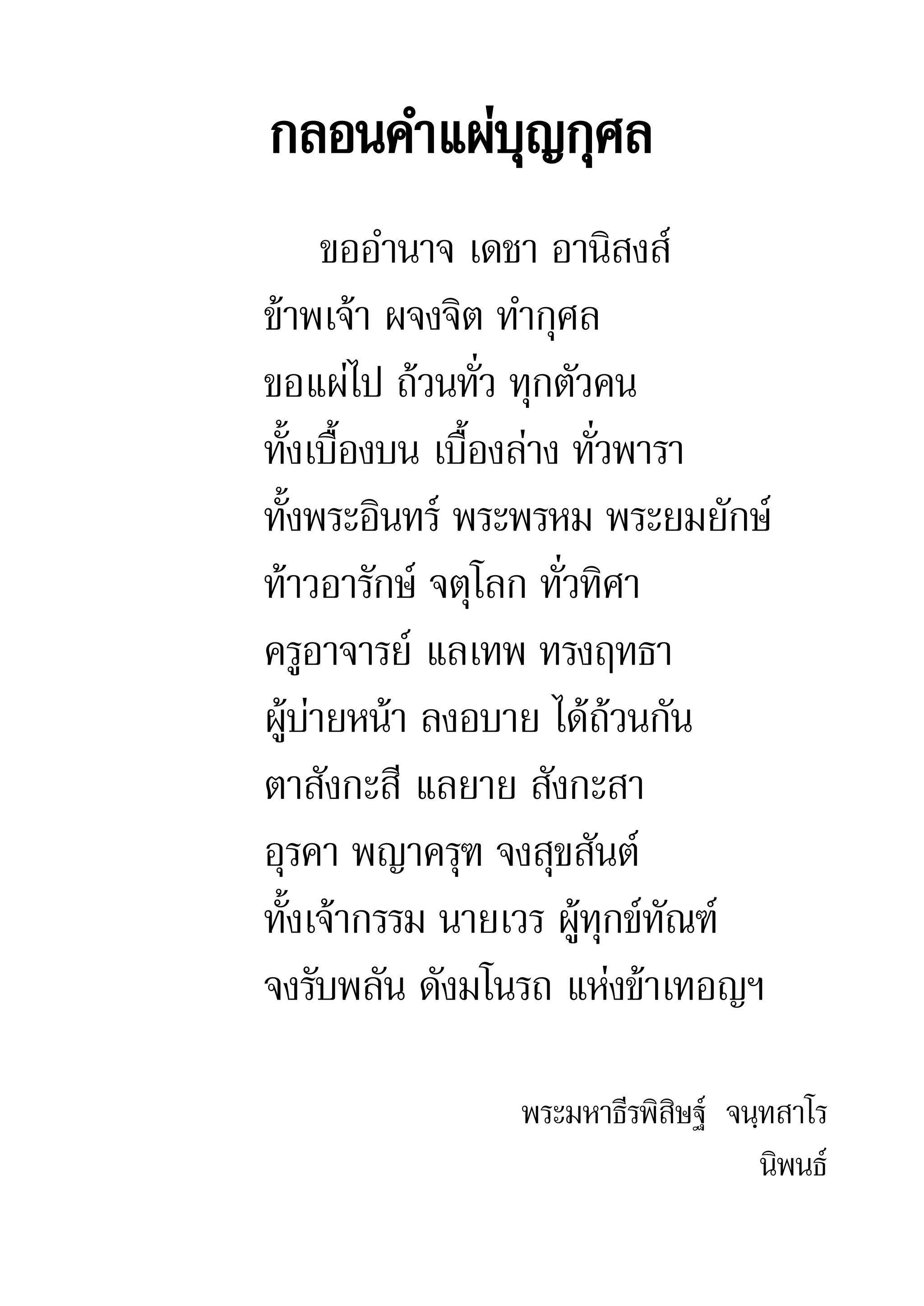 กลอนคำแผ่บุญกุศล

ขออำนาจ เดชา อานิสงส์
ข้าพเจ้า ผจงจิต ทำกุศล
ขอแผ่ไป ถ้วนทั่ว ทุกตัวคน
ทั้งเบื้องบน เบื้องล่าง ทั่วพารา
ทั้งพระอินทร์ พระพรหม พระยมยักษ์
ท้าวอารักษ์ จตุโลก ทั่วทิศา
ครูอาจารย์ แลเทพ ทรงฤทธา
ผู้บ่ายหน้า ลงอบาย ได้ถ้วนกัน
ตาสังกะสี แลยาย สังกะสา
อุรคา พญาครุฑ จงสุขสันต์
ทั้งเจ้ากรรม นายเวร ผู้ทุกข์ทัณฑ์
จงรับพลัน ดังมโนรถ แห่งข้าเทอญฯ

พระมหาธีรพิสิษฐ์ จนฺทสาโร
นิพนธ์